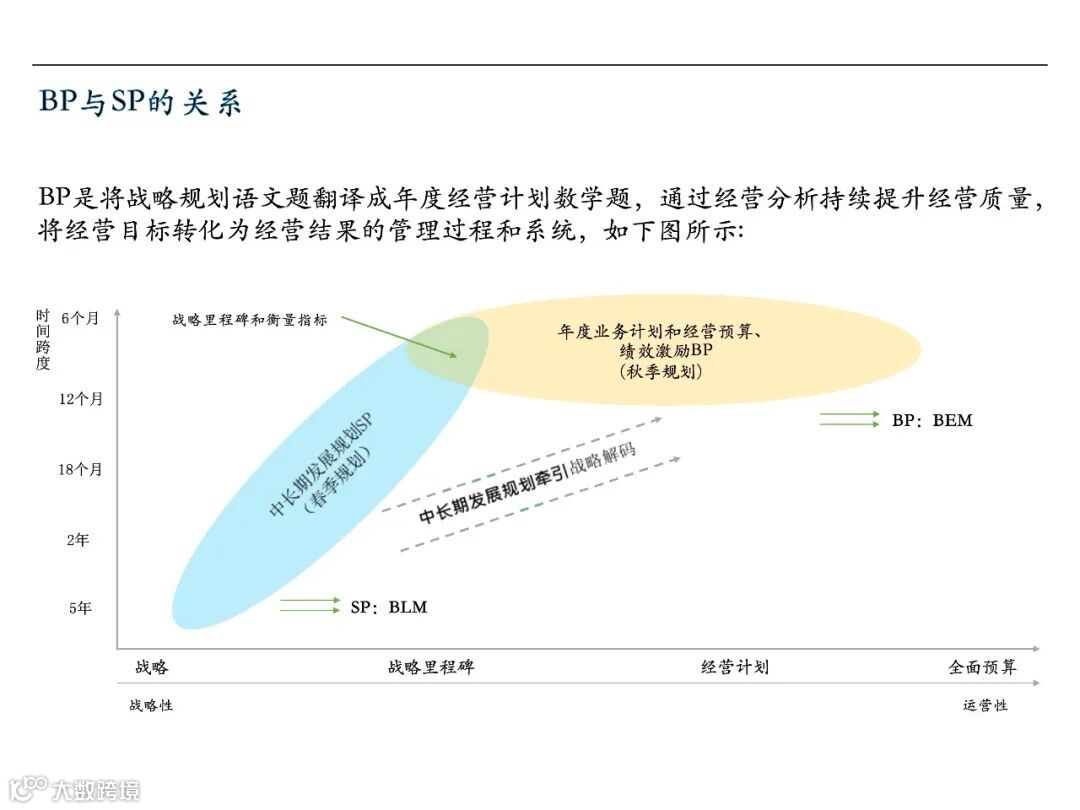 BP与SP的关系

BP是将战略规划语文题翻译成年度经营计划数学题，通过经营分析持续提升经营质量，将经营目标转化为经营结果的管理过程和系统，如下图所示：

时间跨度

6个月

12个月

18个月

2年

5年

战略里程碑和衡量指标

年度业务计划和经营预算、绩效激励BP
（秋季规划）

中长期发展规划SP
（春季规划）

中长期发展规划牵引战略解码

BP：BEM

SP：BLM

战略

战略里程碑

经营计划

全面预算

战略性

运营性

大数跨境